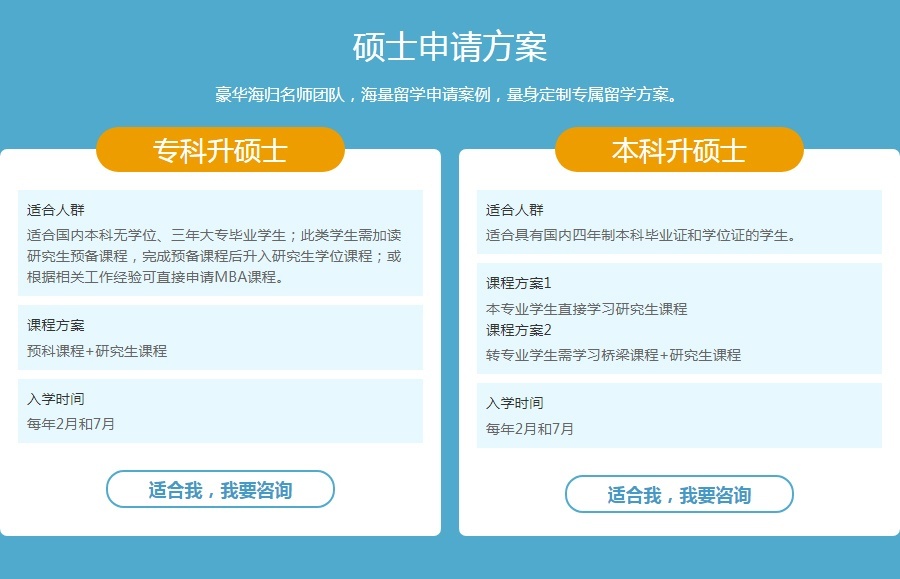 硕士申请方案

豪华海归名师团队，海量留学申请案例，量身定制专属留学方案。

专科升硕士

适合人群

适合国内本科无学位、三年大专毕业学生；此类学生需加读研究生预备课程，完成预备课程后升入研究生学位课程；或根据相关工作经验可直接申请MBA课程。

课程方案

预科课程+研究生课程

入学时间

每年2月和7月

适合我，我要咨询

本科升硕士

适合人群

适合具有国内四年制本科毕业证和学位证的学生。

课程方案1

本专业学生直接学习研究生课程

课程方案2

转专业学生需学习桥梁课程+研究生课程

入学时间

每年2月和7月

适合我，我要咨询